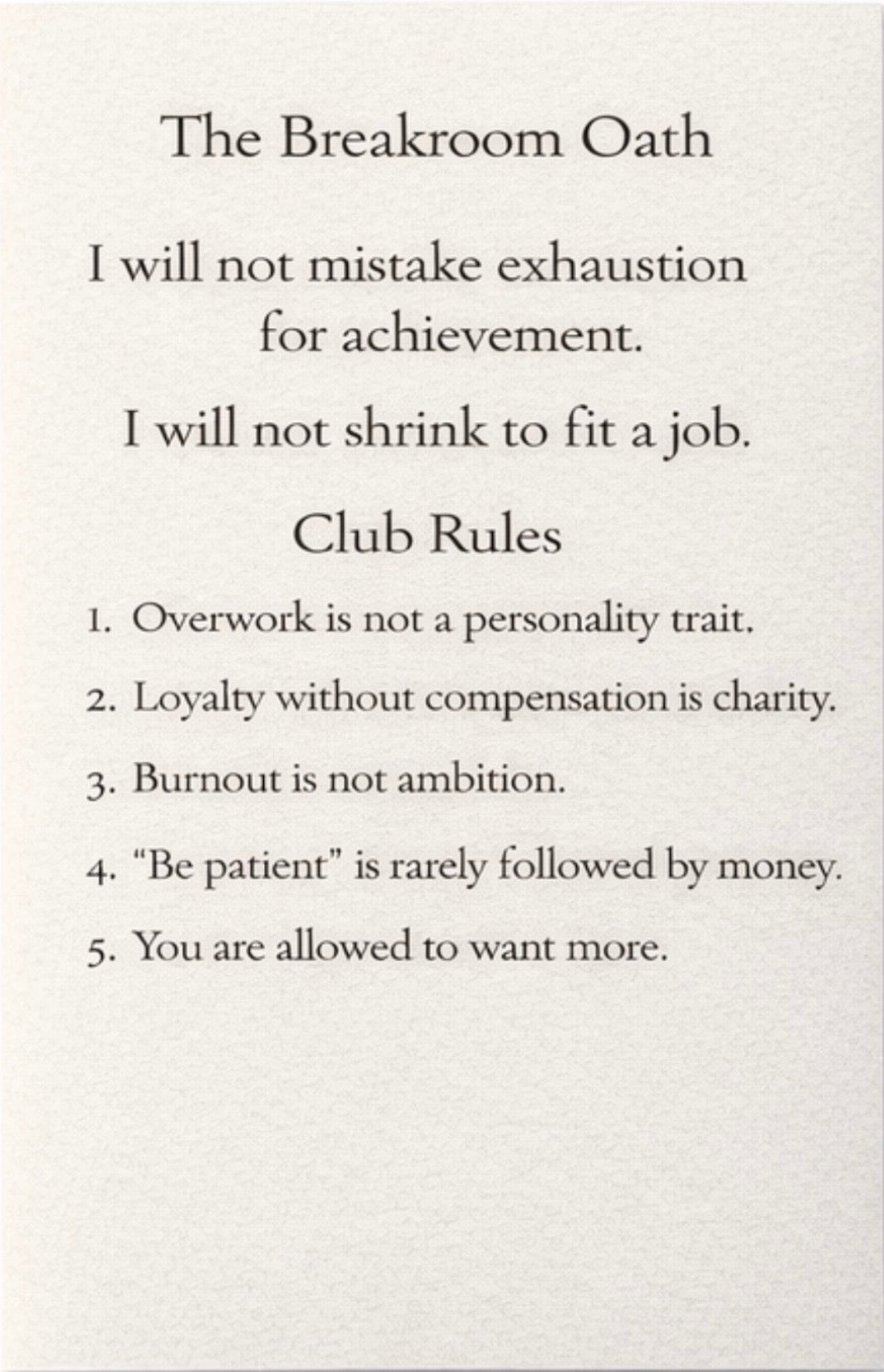 The Breakroom Oath

I will not mistake exhaustion for achievement.

I will not shrink to fit a job.

Club Rules

1. Overwork is not a personality trait.

2. Loyalty without compensation is charity.

3. Burnout is not ambition.

4. "Be patient" is rarely followed by money.

5. You are allowed to want more.